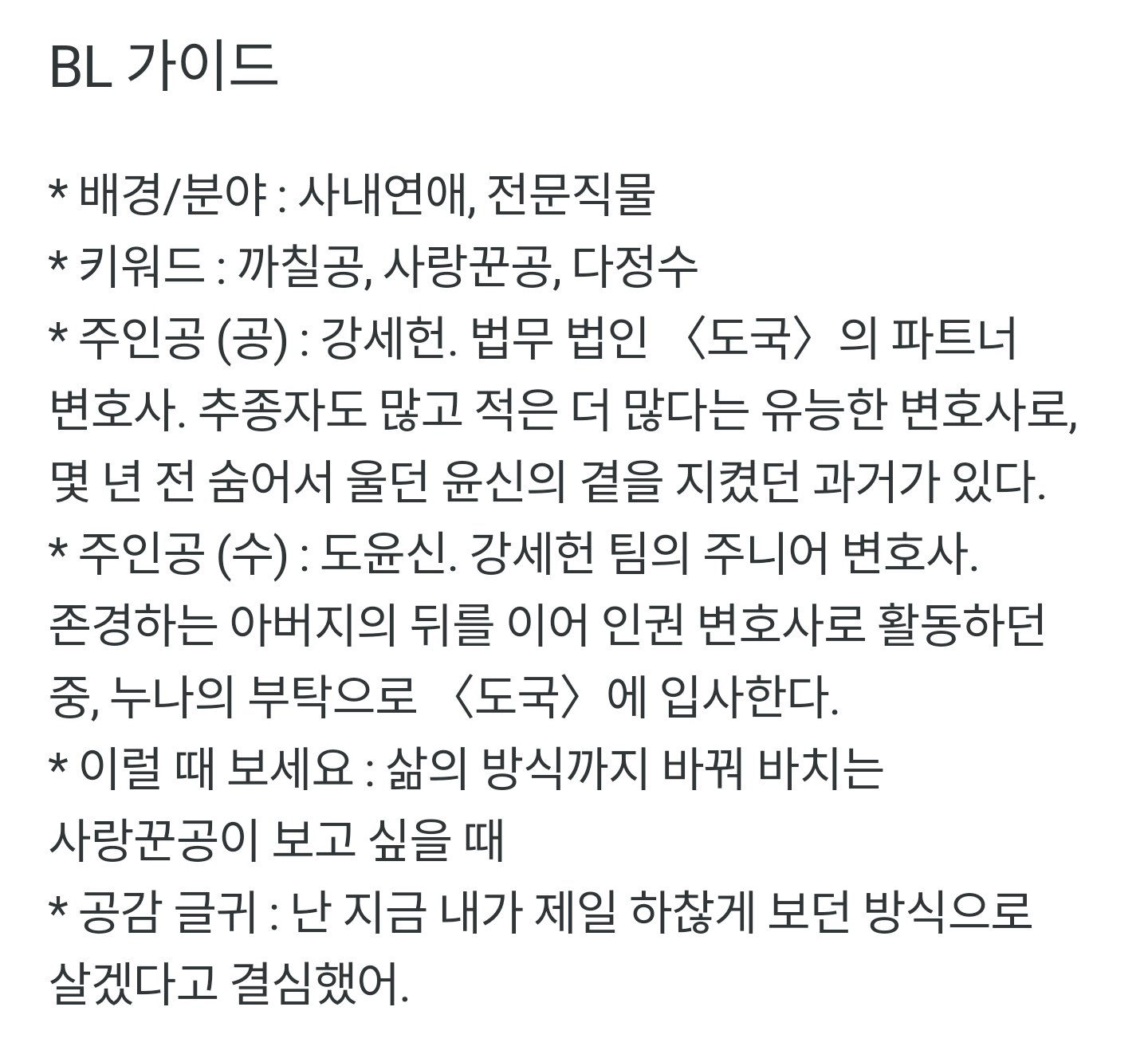 BL 가이드

* 배경/분야 : 사내연애, 전문직물
* 키워드 : 까칠공, 사랑꾼공, 다정수
* 주인공 (공) : 강세헌. 법무 법인 〈도국〉의 파트너 변호사. 추종자도 많고 적은 더 많다는 유능한 변호사로, 몇 년 전 숨어서 울던 윤신의 곁을 지켰던 과거가 있다.
* 주인공 (수) : 도윤신. 강세헌 팀의 주니어 변호사. 존경하는 아버지의 뒤를 이어 인권 변호사로 활동하던 중, 누나의 부탁으로 〈도국〉에 입사한다.
* 이럴 때 보세요 : 삶의 방식까지 바꿔 바치는 사랑꾼공이 보고 싶을 때
* 공감 글귀 : 난 지금 내가 제일 하찮게 보던 방식으로 살겠다고 결심했어.